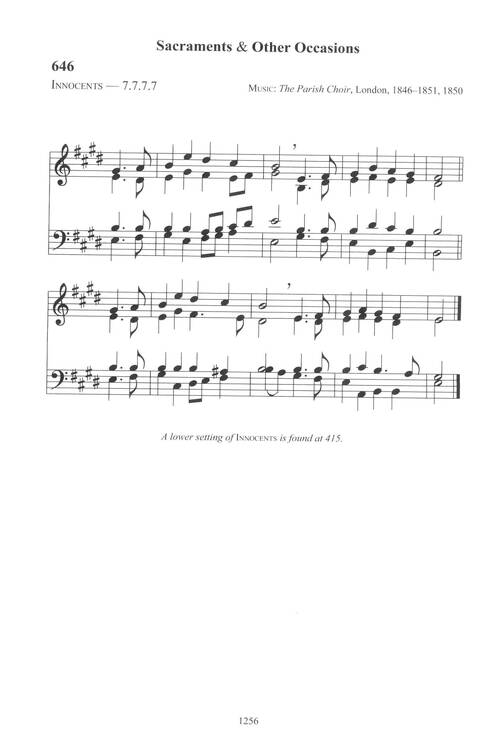 Sacraments & Other Occasions

646

INNOCENTS — 7.7.7.7

MUSIC: The Parish Choir, London, 1846–1851, 1850

A lower setting of INNOCENTS is found at 415.

1256